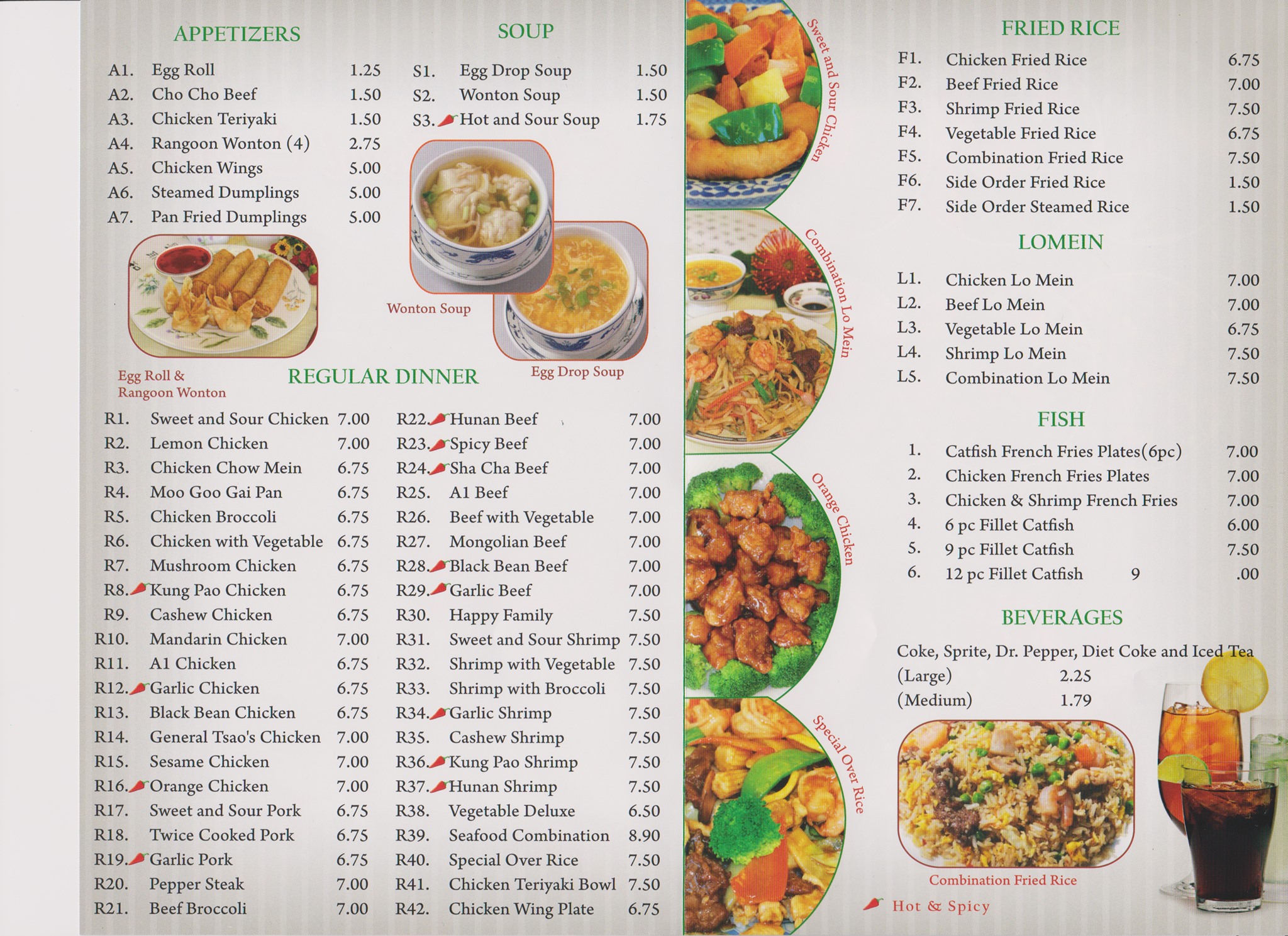 APPETIZERS

A1. Egg Roll 1.25
A2. Cho Cho Beef 1.50
A3. Chicken Teriyaki 1.50
A4. Rangoon Wonton (4) 2.75
A5. Chicken Wings 5.00
A6. Steamed Dumplings 5.00
A7. Pan Fried Dumplings 5.00

Egg Roll & Rangoon Wonton

SOUP

S1. Egg Drop Soup 1.50
S2. Wonton Soup 1.50
S3. Hot and Sour Soup 1.75

Wonton Soup

Egg Drop Soup

REGULAR DINNER

R1. Sweet and Sour Chicken 7.00
R2. Lemon Chicken 7.00
R3. Chicken Chow Mein 6.75
R4. Moo Goo Gai Pan 6.75
R5. Chicken Broccoli 6.75
R6. Chicken with Vegetable 6.75
R7. Mushroom Chicken 6.75
R8. Kung Pao Chicken 6.75
R9. Cashew Chicken 6.75
R10. Mandarin Chicken 7.00
R11. A1 Chicken 6.75
R12. Garlic Chicken 6.75
R13. Black Bean Chicken 6.75
R14. General Tsao's Chicken 7.00
R15. Sesame Chicken 7.00
R16. Orange Chicken 7.00
R17. Sweet and Sour Pork 6.75
R18. Twice Cooked Pork 6.75
R19. Garlic Pork 6.75
R20. Pepper Steak 7.00
R21. Beef Broccoli 7.00

R22. Hunan Beef 7.00
R23. Spicy Beef 7.00
R24. Sha Cha Beef 7.00
R25. A1 Beef 7.00
R26. Beef with Vegetable 7.00
R27. Mongolian Beef 7.00
R28. Black Bean Beef 7.00
R29. Garlic Beef 7.00
R30. Happy Family 7.50
R31. Sweet and Sour Shrimp 7.50
R32. Shrimp with Vegetable 7.50
R33. Shrimp with Broccoli 7.50
R34. Garlic Shrimp 7.50
R35. Cashew Shrimp 7.50
R36. Kung Pao Shrimp 7.50
R37. Hunan Shrimp 7.50
R38. Vegetable Deluxe 6.50
R39. Seafood Combination 8.90
R40. Special Over Rice 7.50
R41. Chicken Teriyaki Bowl 7.50
R42. Chicken Wing Plate 6.75

Sweet and Sour Chicken

Combination Lo Mein

Orange Chicken

Special Over Rice

FRIED RICE

F1. Chicken Fried Rice 6.75
F2. Beef Fried Rice 7.00
F3. Shrimp Fried Rice 7.50
F4. Vegetable Fried Rice 6.75
F5. Combination Fried Rice 7.50
F6. Side Order Fried Rice 1.50
F7. Side Order Steamed Rice 1.50

LOMEIN

L1. Chicken Lo Mein 7.00
L2. Beef Lo Mein 7.00
L3. Vegetable Lo Mein 6.75
L4. Shrimp Lo Mein 7.50
L5. Combination Lo Mein 7.50

FISH

1. Catfish French Fries Plates(6pc) 7.00
2. Chicken French Fries Plates 7.00
3. Chicken & Shrimp French Fries 7.00
4. 6 pc Fillet Catfish 6.00
5. 9 pc Fillet Catfish 7.50
6. 12 pc Fillet Catfish 9 .00

BEVERAGES

Coke, Sprite, Dr. Pepper, Diet Coke and Iced Tea
(Large) 2.25
(Medium) 1.79

Combination Fried Rice

Hot & Spicy